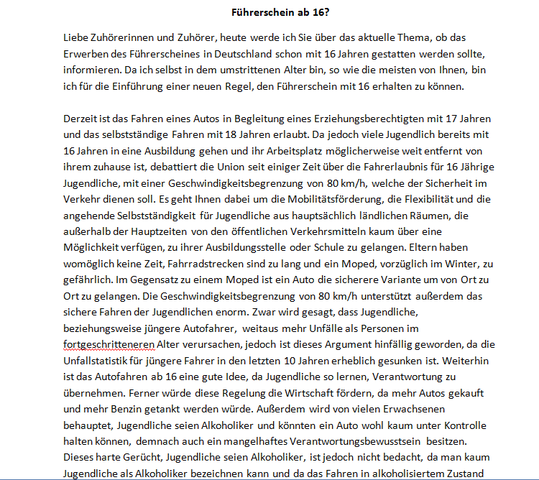 Führerschein ab 16?

Liebe Zuhörerinnen und Zuhörer, heute werde ich Sie über das aktuelle Thema, ob das Erwerben des Führerscheines in Deutschland schon mit 16 Jahren gestatten werden sollte, informieren. Da ich selbst in dem umstrittenen Alter bin, so wie die meisten von Ihnen, bin ich für die Einführung einer neuen Regel, den Führerschein mit 16 erhalten zu können.

Derzeit ist das Fahren eines Autos in Begleitung eines Erziehungsberechtigten mit 17 Jahren und das selbstständige Fahren mit 18 Jahren erlaubt. Da jedoch viele Jugendlich bereits mit 16 Jahren in eine Ausbildung gehen und ihr Arbeitsplatz möglicherweise weit entfernt von ihrem zuhause ist, debattiert die Union seit einiger Zeit über die Fahrerlaubnis für 16 Jährige Jugendliche, mit einer Geschwindigkeitsbegrenzung von 80 km/h, welche der Sicherheit im Verkehr dienen soll. Es geht Ihnen dabei um die Mobilitätsförderung, die Flexibilität und die angehende Selbstständigkeit für Jugendliche aus hauptsächlich ländlichen Räumen, die außerhalb der Hauptzeiten von den öffentlichen Verkehrsmitteln kaum über eine Möglichkeit verfügen, zu ihrer Ausbildungsstelle oder Schule zu gelangen. Eltern haben womöglich keine Zeit, Fahrradstrecken sind zu lang und ein Moped, vorzüglich im Winter, zu gefährlich. Im Gegensatz zu einem Moped ist ein Auto die sicherere Variante um von Ort zu Ort zu gelangen. Die Geschwindigkeitsbegrenzung von 80 km/h unterstützt außerdem das sichere Fahren der Jugendlichen enorm. Zwar wird gesagt, dass Jugendliche, beziehungsweise jüngere Autofahrer, weitaus mehr Unfälle als Personen im fortgeschritteneren Alter verursachen, jedoch ist dieses Argument hinfällig geworden, da die Unfallstatistik für jüngere Fahrer in den letzten 10 Jahren erheblich gesunken ist. Weiterhin ist das Autofahren ab 16 eine gute Idee, da Jugendliche so lernen, Verantwortung zu übernehmen. Ferner würde diese Regelung die Wirtschaft fördern, da mehr Autos gekauft und mehr Benzin getankt werden würde. Außerdem wird von vielen Erwachsenen behauptet, Jugendliche seien Alkoholiker und könnten ein Auto wohl kaum unter Kontrolle halten können, demnach auch ein mangelhaftes Verantwortungsbewusstsein besitzen. Dieses harte Gerücht, Jugendliche seien Alkoholiker, ist jedoch nicht bedacht, da man kaum Jugendliche als Alkoholiker bezeichnen kann und da das Fahren in alkoholisiertem Zustand